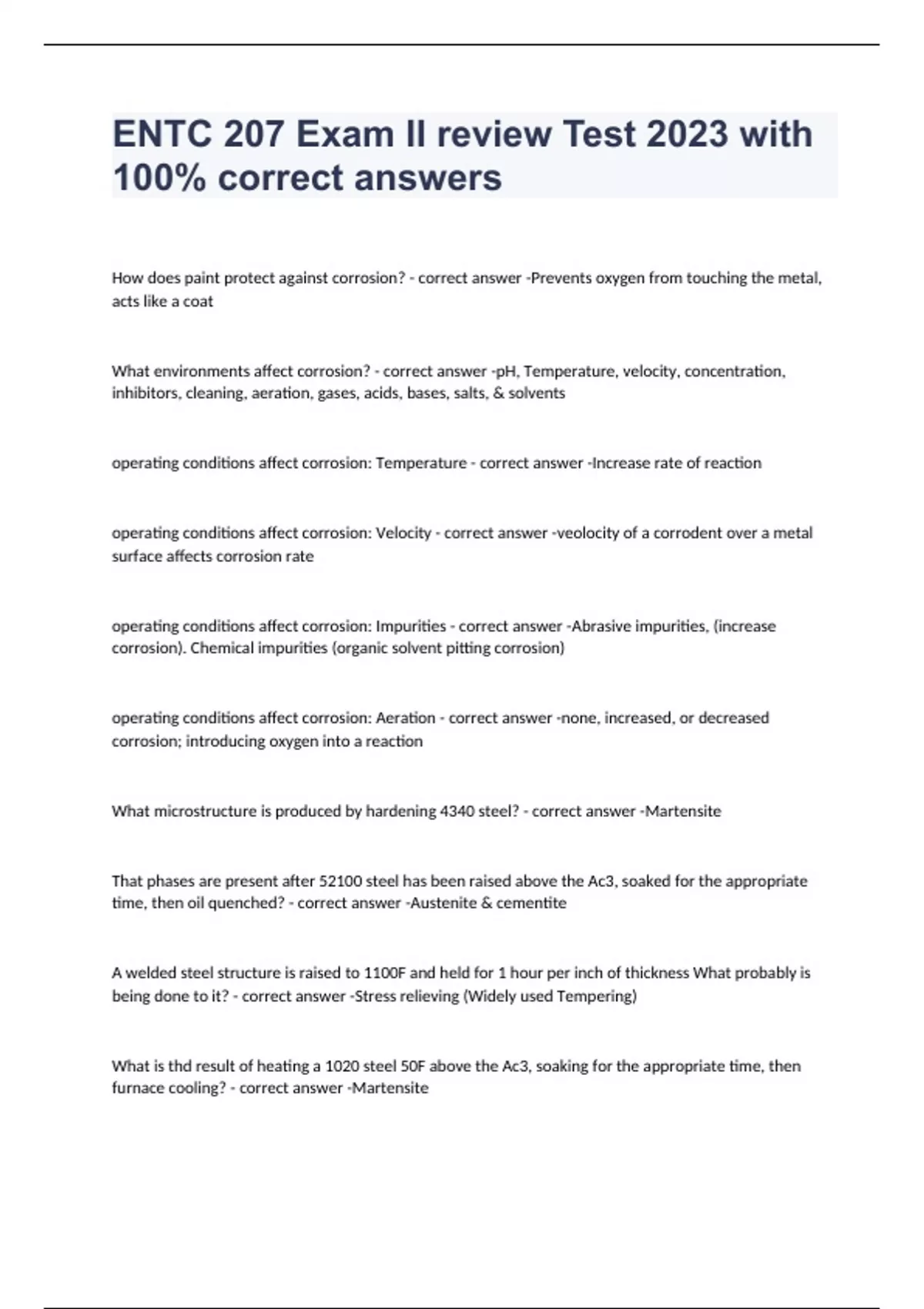 ENTC 207 Exam II review Test 2023 with 100% correct answers

How does paint protect against corrosion? - correct answer -Prevents oxygen from touching the metal, acts like a coat

What environments affect corrosion? - correct answer -pH, Temperature, velocity, concentration, inhibitors, cleaning, aeration, gases, acids, bases, salts, & solvents

operating conditions affect corrosion: Temperature - correct answer -Increase rate of reaction

operating conditions affect corrosion: Velocity - correct answer -veolocity of a corrodent over a metal surface affects corrosion rate

operating conditions affect corrosion: Impurities - correct answer -Abrasive impurities, (increase corrosion). Chemical impurities (organic solvent pitting corrosion)

operating conditions affect corrosion: Aeration - correct answer -none, increased, or decreased corrosion; introducing oxygen into a reaction

What microstructure is produced by hardening 4340 steel? - correct answer -Martensite

That phases are present after 52100 steel has been raised above the Ac3, soaked for the appropriate time, then oil quenched? - correct answer -Austenite & cementite

A welded steel structure is raised to 1100F and held for 1 hour per inch of thickness What probably is being done to it? - correct answer -Stress relieving (Widely used Tempering)

What is thd result of heating a 1020 steel 50F above the Ac3, soaking for the appropriate time, then furnace cooling? - correct answer -Martensite